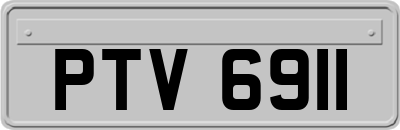 PTV 6911